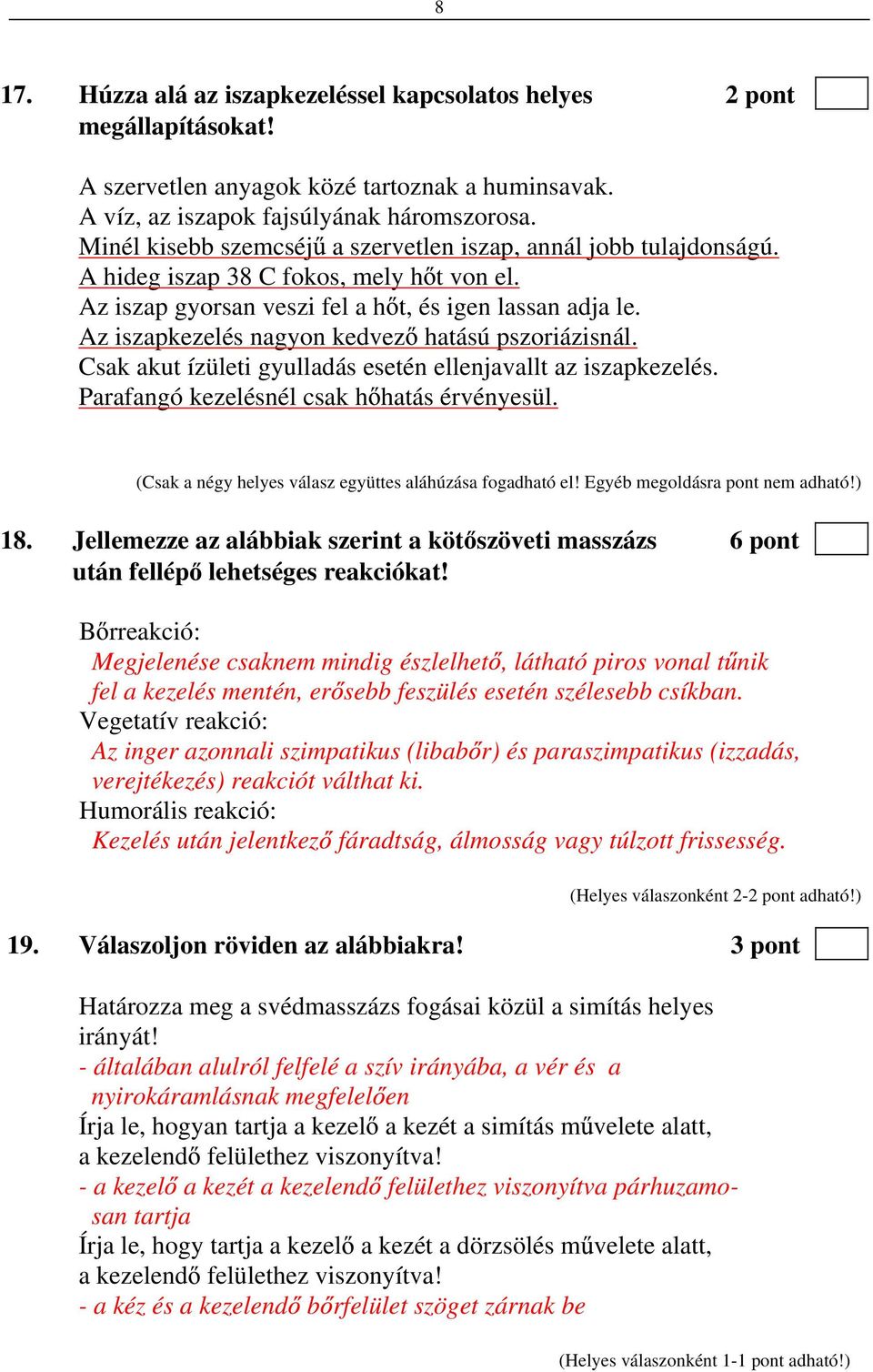 8

17. Húzza alá az iszapkezeléssel kapcsolatos helyes megállapításokat! 2 pont

A szervetlen anyagok közé tartoznak a huminsavak.
A víz, az iszapok fajsúlyának háromszorosa.
Minél kisebb szemcséjű a szervetlen iszap, annál jobb tulajdonságú.
A hideg iszap 38 C fokos, mely hőt von el.
Az iszap gyorsan veszi fel a hőt, és igen lassan adja le.
Az iszapkezelés nagyon kedvező hatású pszoriázisnál.
Csak akut ízületi gyulladás esetén ellenjavallt az iszapkezelés.
Parafangó kezelésnél csak hőhatás érvényesül.

(Csak a négy helyes válasz együttes aláhúzása fogadható el! Egyéb megoldásra pont nem adható!)

18. Jellemezze az alábbiak szerint a kötőszöveti masszázs után fellépő lehetséges reakciókat! 6 pont

Bőrreakció:
Megjelenése csaknem mindig észlelhető, látható piros vonal tűnik fel a kezelés mentén, erősebb feszülés esetén szélesebb csíkban.
Vegetatív reakció:
Az inger azonnali szimpatikus (libabőr) és paraszimpatikus (izzadás, verejtékezés) reakciót válthat ki.
Humorális reakció:
Kezelés után jelentkező fáradtság, álmosság vagy túlzott frissesség.

(Helyes válaszonként 2-2 pont adható!)

19. Válaszoljon röviden az alábbiakra! 3 pont

Határozza meg a svédmasszázs fogásai közül a simítás helyes irányát!
- általában alulról felfelé a szív irányába, a vér és a nyirokáramlásnak megfelelően
Írja le, hogyan tartja a kezelő a kezét a simítás művelete alatt, a kezelendő felülethez viszonyítva!
- a kezelő a kezét a kezelendő felülethez viszonyítva párhuzamosan tartja
Írja le, hogy tartja a kezelő a kezét a dörzsölés művelete alatt, a kezelendő felülethez viszonyítva!
- a kéz és a kezelendő bőrfelület szöget zárnak be

(Helyes válaszonként 1-1 pont adható!)